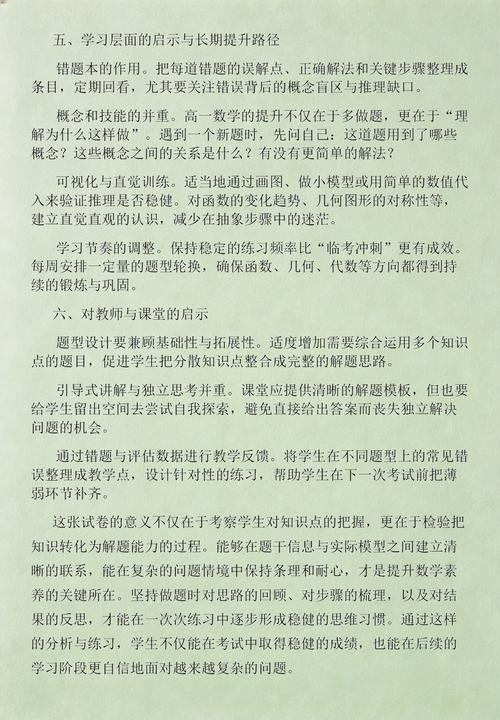 五、学习层面的启示与长期提升路径

错题本的作用。把每道错题的误解点、正确解法和关键步骤整理成条目，定期回看，尤其要关注错误背后的概念盲区与推理缺口。

概念和技能的并重。高一数学的提升不仅在于多做题，更在于“理解为什么这样做”。遇到一个新题时，先问自己：这道题用到了哪些概念？这些概念之间的关系是什么？有没有更简单的解法？

可视化与直觉训练。适当地通过画图、做小模型或用简单的数值代入来验证推理是否稳健。对函数的变化趋势、几何图形的对称性等，建立直觉直观的认识，减少在抽象步骤中的迷茫。

学习节奏的调整。保持稳定的练习频率比“临考冲刺”更有成效。每周安排一定量的题型轮换，确保函数、几何、代数等方向都得到持续的锻炼与巩固。

六、对教师与课堂的启示

题型设计要兼顾基础性与拓展性。适度增加需要综合运用多个知识点的题目，促进学生把分散知识点整合成完整的解题思路。

引导式讲解与独立思考并重。课堂应提供清晰的解题模板，但也要给学生留出空间去尝试自我探索，避免直接给出答案而丧失独立解决问题的机会。

通过错题与评估数据进行教学反馈。将学生在不同题型上的常见错误整理成教学点，设计针对性的练习，帮助学生在下一次考试前把薄弱环节补齐。

这张试卷的意义不仅在于考察学生对知识点的把握，更在于检验把知识转化为解题能力的过程。能够在题干信息与实际模型之间建立清晰的联系，能在复杂的问题情境中保持条理和耐心，才是提升数学素养的关键所在。坚持做题时对思路的回顾、对步骤的梳理，以及对结果的反思，才能在一次次练习中逐步形成稳健的思维习惯。通过这样的分析与练习，学生不仅能在考试中取得稳健的成绩，也能在后续的学习阶段更自信地面对越来越复杂的问题。